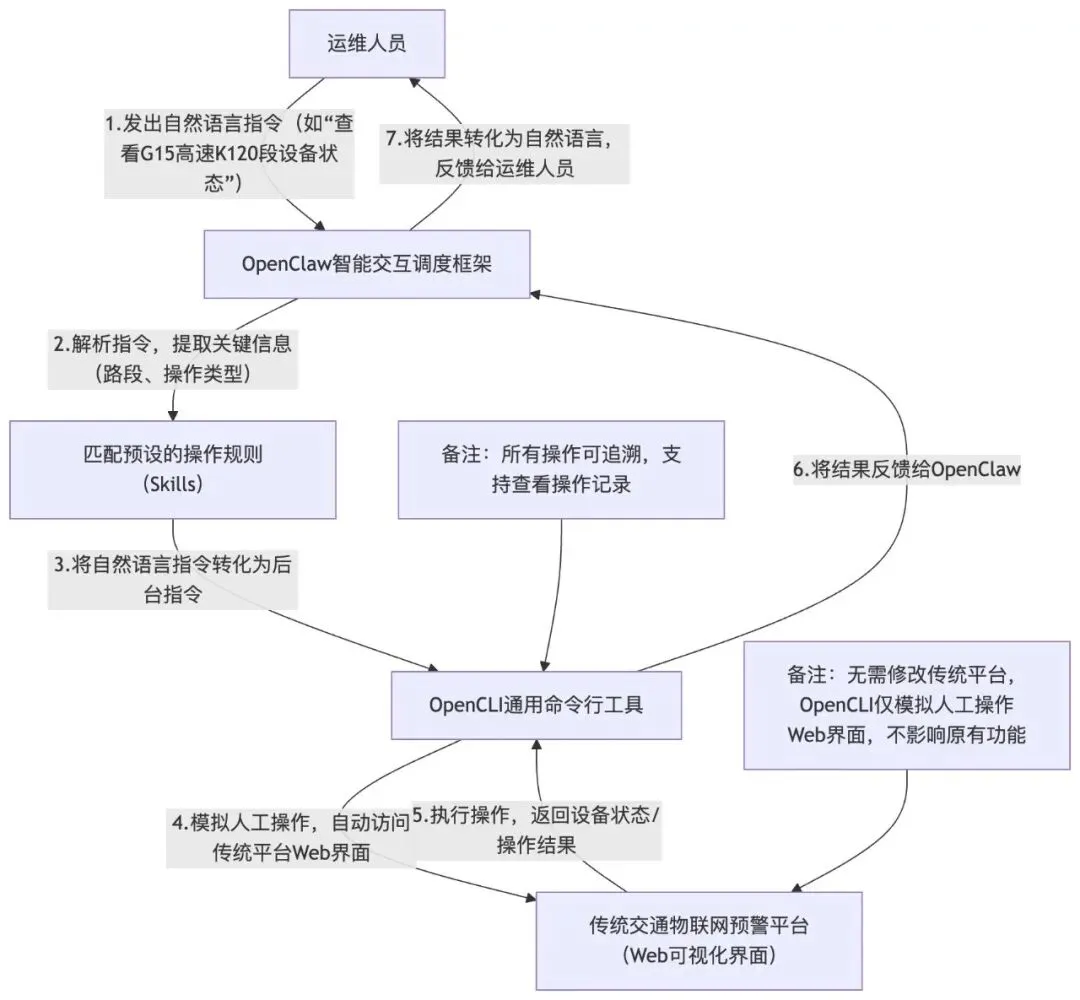 运维人员

1.发出自然语言指令（如“查看G15高速K120段设备状态”）

7.将结果转化为自然语言，反馈给运维人员

OpenClaw智能交互调度框架

2.解析指令，提取关键信息（路段、操作类型）

匹配预设的操作规则（Skills）

备注：所有操作可追溯，支持查看操作记录

6.将结果反馈给OpenClaw

3.将自然语言指令转化为后台指令

OpenCLI通用命令行工具

备注：无需修改传统平台，OpenCLI仅模拟人工操作Web界面，不影响原有功能

4.模拟人工操作，自动访问传统平台Web界面

5.执行操作，返回设备状态/操作结果

传统交通物联网预警平台（Web可视化界面）